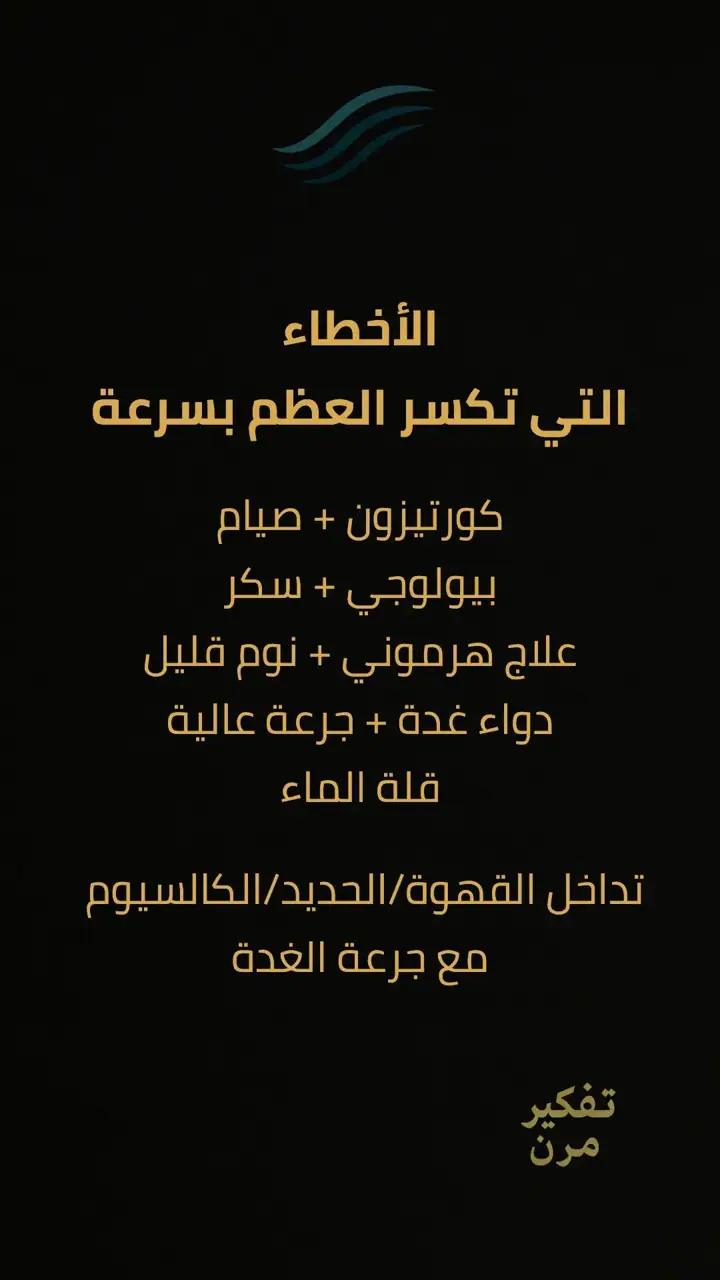 الأخطاء
التي تكسر العظم بسرعة

كورتيزون + صيام
بيولوجي + سكر
علاج هرموني + نوم قليل
دواء غدة + جرعة عالية
قلة الماء

تداخل القهوة/الحديد/الكالسيوم
مع جرعة الغدة

تفكير
مرن